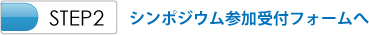 STEP2 シンポジウム参加受付フォームへ